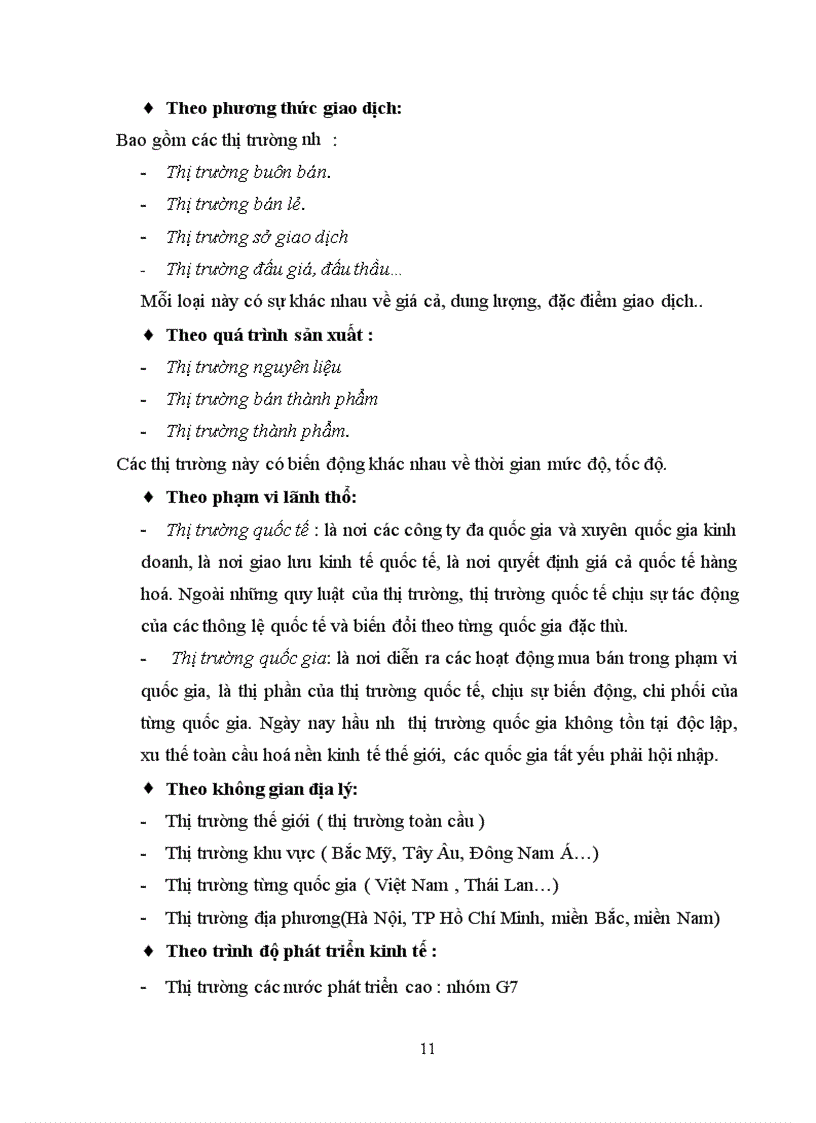 ♦ Theo phương thức giao dịch:

Bao gồm các thị trường nh :

- Thị trường buôn bán.

- Thị trường bán lẻ.

- Thị trường sở giao dịch

- Thị trường đấu giá, đấu thầu...

Mỗi loại này có sự khác nhau về giá cả, dung lượng, đặc điểm giao dịch..

♦ Theo quá trình sản xuất :

- Thị trường nguyên liệu

- Thị trường bán thành phẩm

- Thị trường thành phẩm.

Các thị trường này có biến động khác nhau về thời gian mức độ, tốc độ.

♦ Theo phạm vi lãnh thổ:

- Thị trường quốc tế : là nơi các công ty đa quốc gia và xuyên quốc gia kinh doanh, là nơi giao lưu kinh tế quốc tế, là nơi quyết định giá cả quốc tế hàng hoá. Ngoài những quy luật của thị trường, thị trường quốc tế chịu sự tác động của các thông lệ quốc tế và biến đổi theo từng quốc gia đặc thù.

- Thị trường quốc gia: là nơi diễn ra các hoạt động mua bán trong phạm vi quốc gia, là thị phần của thị trường quốc tế, chịu sự biến động, chi phối của từng quốc gia. Ngày nay hầu nh thị trường quốc gia không tồn tại độc lập, xu thế toàn cầu hoá nền kinh tế thế giới, các quốc gia tất yếu phải hội nhập.

♦ Theo không gian địa lý:

- Thị trường thế giới ( thị trường toàn cầu )

- Thị trường khu vực ( Bắc Mỹ, Tây Âu, Đông Nam Á...)

- Thị trường từng quốc gia ( Việt Nam , Thái Lan...)

- Thị trường địa phương(Hà Nội, TP Hồ Chí Minh, miền Bắc, miền Nam)

♦ Theo trình độ phát triển kinh tế :

- Thị trường các nước phát triển cao : nhóm G7

11